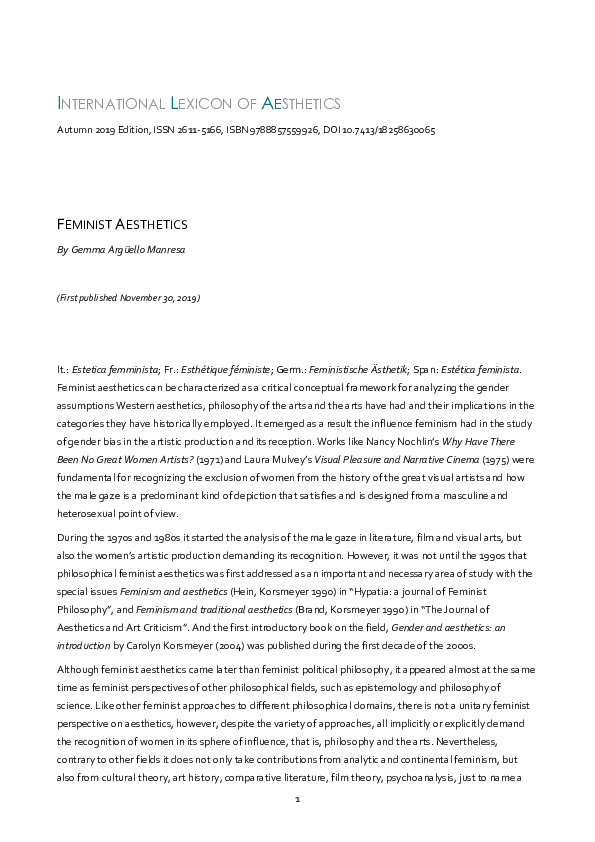 INTERNATIONAL LEXICON OF AESTHETICS

Autumn 2019 Edition, ISSN 2611-5166, ISBN 9788857559926, DOI 10.7413/18258630065

FEMINIST AESTHETICS

By Gemma Argüello Manresa

(First published November 30, 2019)

It.: Estetica femminista; Fr.: Esthétique féministe; Germ.: Feministische Ästhetik; Span: Estética feminista. Feminist aesthetics can be characterized as a critical conceptual framework for analyzing the gender assumptions Western aesthetics, philosophy of the arts and the arts have had and their implications in the categories they have historically employed. It emerged as a result the influence feminism had in the study of gender bias in the artistic production and its reception. Works like Nancy Nochlin's Why Have There Been No Great Women Artists? (1971) and Laura Mulvey's Visual Pleasure and Narrative Cinema (1975) were fundamental for recognizing the exclusion of women from the history of the great visual artists and how the male gaze is a predominant kind of depiction that satisfies and is designed from a masculine and heterosexual point of view.

During the 1970s and 1980s it started the analysis of the male gaze in literature, film and visual arts, but also the women's artistic production demanding its recognition. However, it was not until the 1990s that philosophical feminist aesthetics was first addressed as an important and necessary area of study with the special issues Feminism and aesthetics (Hein, Korsmeyer 1990) in "Hypatia: a journal of Feminist Philosophy", and Feminism and traditional aesthetics (Brand, Korsmeyer 1990) in "The Journal of Aesthetics and Art Criticism". And the first introductory book on the field, Gender and aesthetics: an introduction by Carolyn Korsmeyer (2004) was published during the first decade of the 2000s.

Although feminist aesthetics came later than feminist political philosophy, it appeared almost at the same time as feminist perspectives of other philosophical fields, such as epistemology and philosophy of science. Like other feminist approaches to different philosophical domains, there is not a unitary feminist perspective on aesthetics, however, despite the variety of approaches, all implicitly or explicitly demand the recognition of women in its sphere of influence, that is, philosophy and the arts. Nevertheless, contrary to other fields it does not only take contributions from analytic and continental feminism, but also from cultural theory, art history, comparative literature, film theory, psychoanalysis, just to name a

1